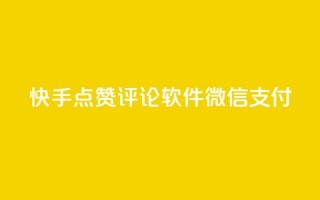 快手点赞评论软件微信支付